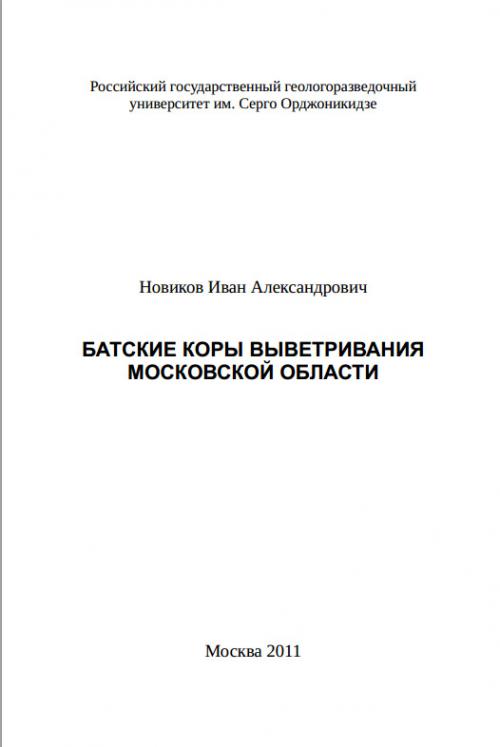 Российский государственный геологоразведочный университет им. Серго Орджоникидзе

Новиков Иван Александрович

БАТСКИЕ КОРЫ ВЫВЕТРИВАНИЯ МОСКОВСКОЙ ОБЛАСТИ

Москва 2011